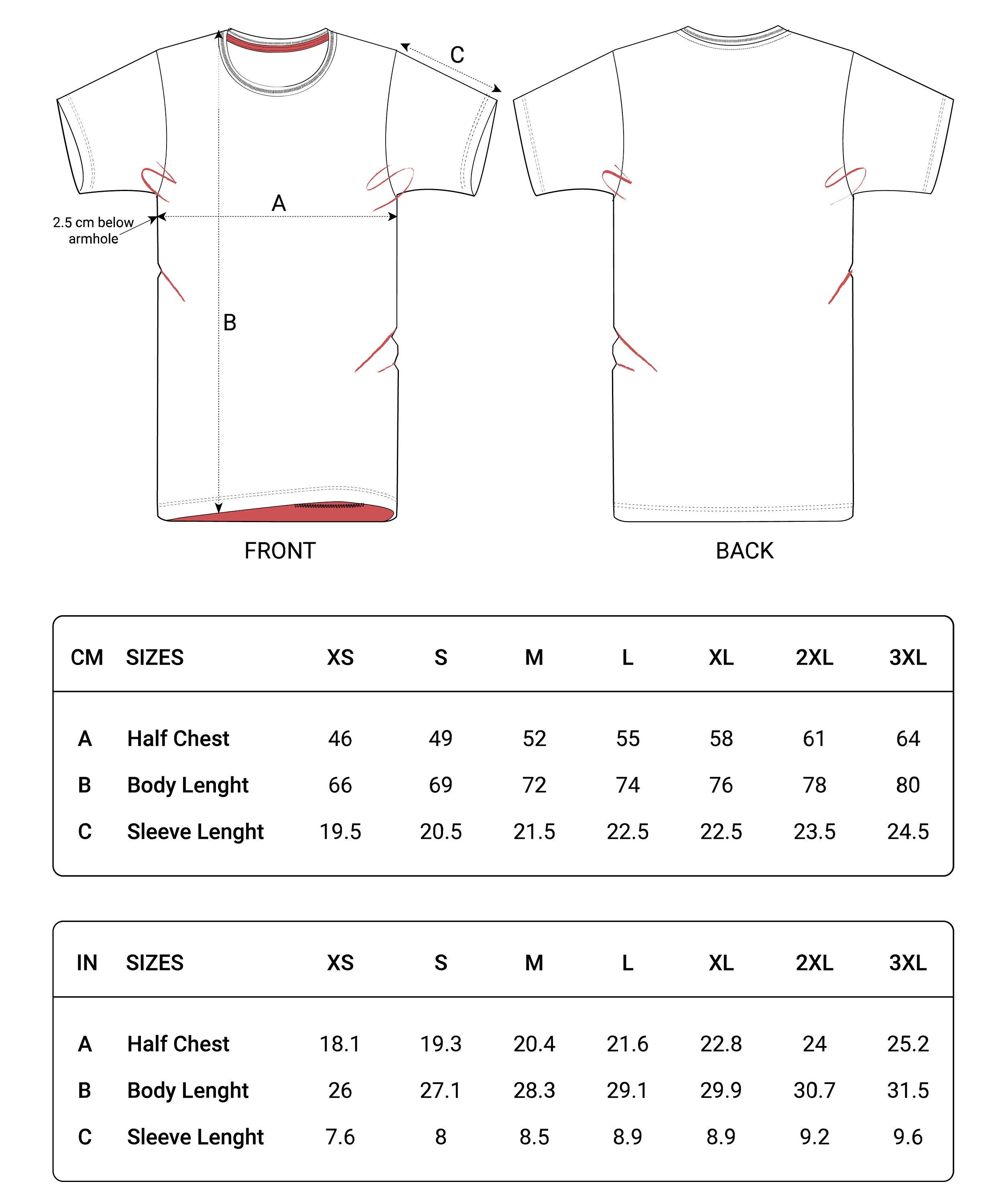 C

A

2.5 cm below armhole

B

FRONT

BACK

| CM | SIZES | XS | S | M | L | XL | 2XL | 3XL |
|---|---|---|---|---|---|---|---|---|
| A | Half Chest | 46 | 49 | 52 | 55 | 58 | 61 | 64 |
| B | Body Lenght | 66 | 69 | 72 | 74 | 76 | 78 | 80 |
| C | Sleeve Lenght | 19.5 | 20.5 | 21.5 | 22.5 | 22.5 | 23.5 | 24.5 |

| IN | SIZES | XS | S | M | L | XL | 2XL | 3XL |
|---|---|---|---|---|---|---|---|---|
| A | Half Chest | 18.1 | 19.3 | 20.4 | 21.6 | 22.8 | 24 | 25.2 |
| B | Body Lenght | 26 | 27.1 | 28.3 | 29.1 | 29.9 | 30.7 | 31.5 |
| C | Sleeve Lenght | 7.6 | 8 | 8.5 | 8.9 | 8.9 | 9.2 | 9.6 |